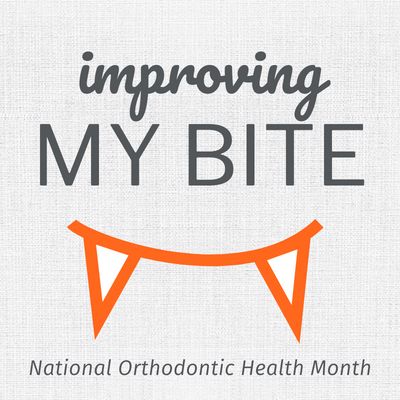 improving
MY BITE

National Orthodontic Health Month